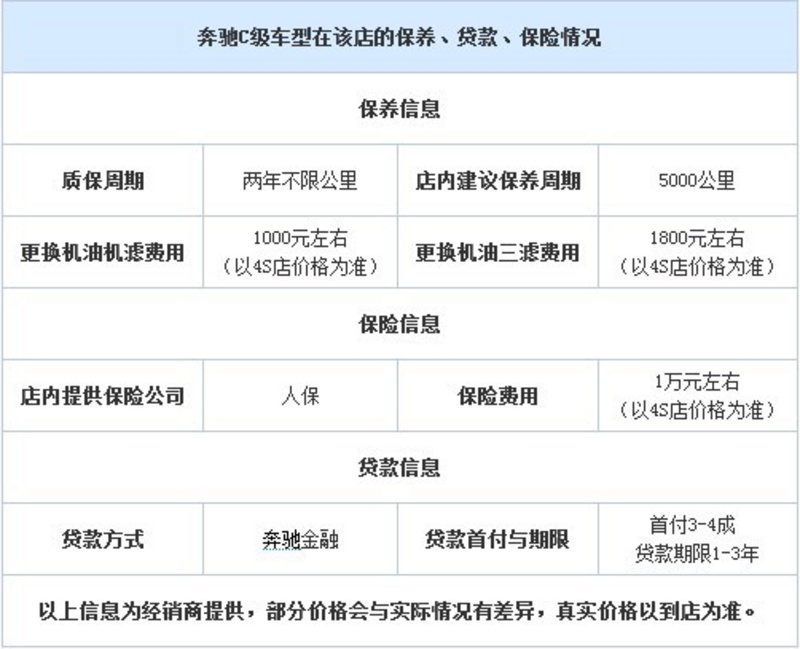 | 奔驰C级车型在该店的保养、贷款、保险情况 | | | |
|---|---|---|---|
| 保养信息 | | | |
| 质保周期 | 两年不限公里 | 店内建议保养周期 | 5000公里 |
| 更换机油机滤费用 | 1000元左右（以4S店价格为准） | 更换机油三滤费用 | 1800元左右（以4S店价格为准） |
| 保险信息 | | | |
| 店内提供保险公司 | 人保 | 保险费用 | 1万元左右（以4S店价格为准） |
| 贷款信息 | | | |
| 贷款方式 | 奔驰金融 | 贷款首付与期限 | 首付3-4成 贷款期限1-3年 |
| 以上信息为经销商提供，部分价格会与实际情况有差异，真实价格以到店为准。 | | | |